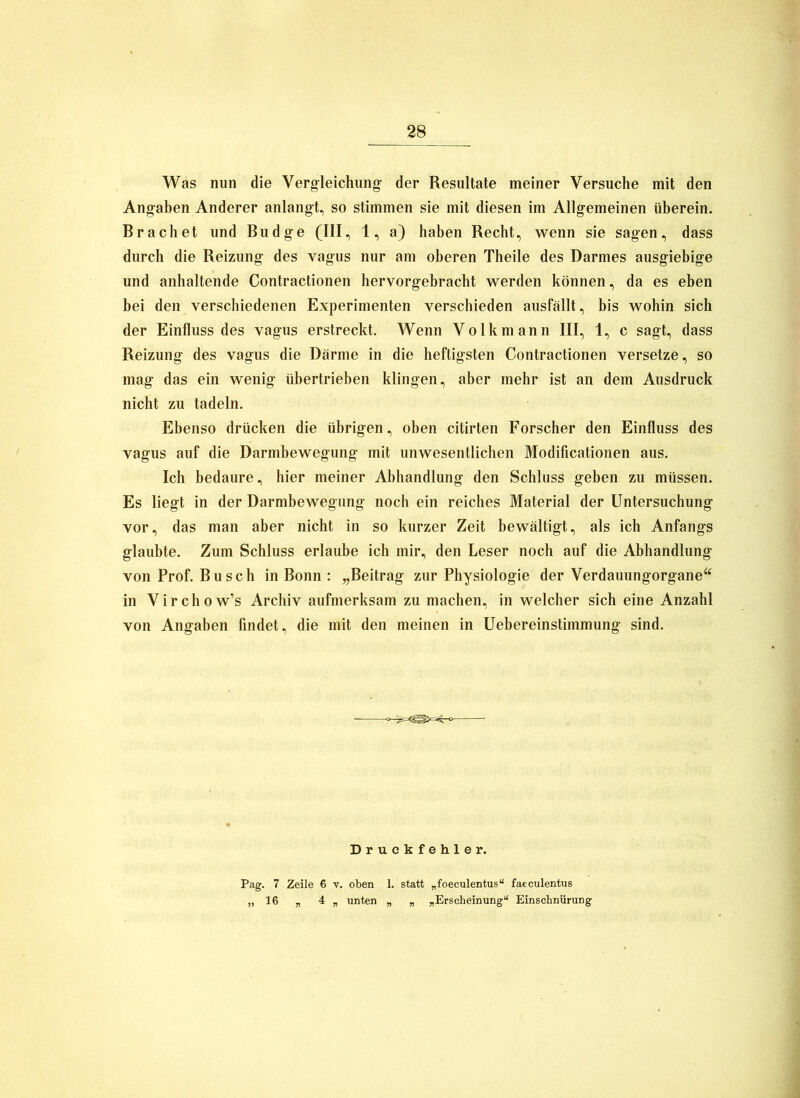 28

Was nun die Vergleichung der Resultate meiner Versuche mit den Angaben Anderer anlangt, so stimmen sie mit diesen im Allgemeinen überein. Brachet und Budge (III, 1, a) haben Recht, wenn sie sagen, dass durch die Reizung des vagus nur am oberen Theile des Darmes ausgiebige und anhaltende Contractionen hervorgebracht werden können, da es eben bei den verschiedenen Experimenten verschieden ausfällt, bis wohin sich der Einfluss des vagus erstreckt. Wenn Volkmann III, 1, c sagt, dass Reizung des vagus die Därme in die heftigsten Contractionen versetze, so mag das ein wenig übertrieben klingen, aber mehr ist an dem Ausdruck nicht zu tadeln.

Ebenso drücken die übrigen, oben citirten Forscher den Einfluss des vagus auf die Darmbewegung mit unwesentlichen Modificationen aus.

Ich bedaure, hier meiner Abhandlung den Schluss geben zu müssen. Es liegt in der Darmbewegung noch ein reiches Material der Untersuchung vor, das man aber nicht in so kurzer Zeit bewältigt, als ich Anfangs glaubte. Zum Schluss erlaube ich mir, den Leser noch auf die Abhandlung von Prof. Busch in Bonn: „Beitrag zur Physiologie der Verdauungorgane“ in Virchow's Archiv aufmerksam zu machen, in welcher sich eine Anzahl von Angaben findet, die mit den meinen in Uebereinstimmung sind.

Druckfehler.

Pag. 7 Zeile 6 v. oben l. statt „foeculentus“ faeculentus
„ 16 „ 4 „ unten „ „ „Erscheinung“ Einschnürung